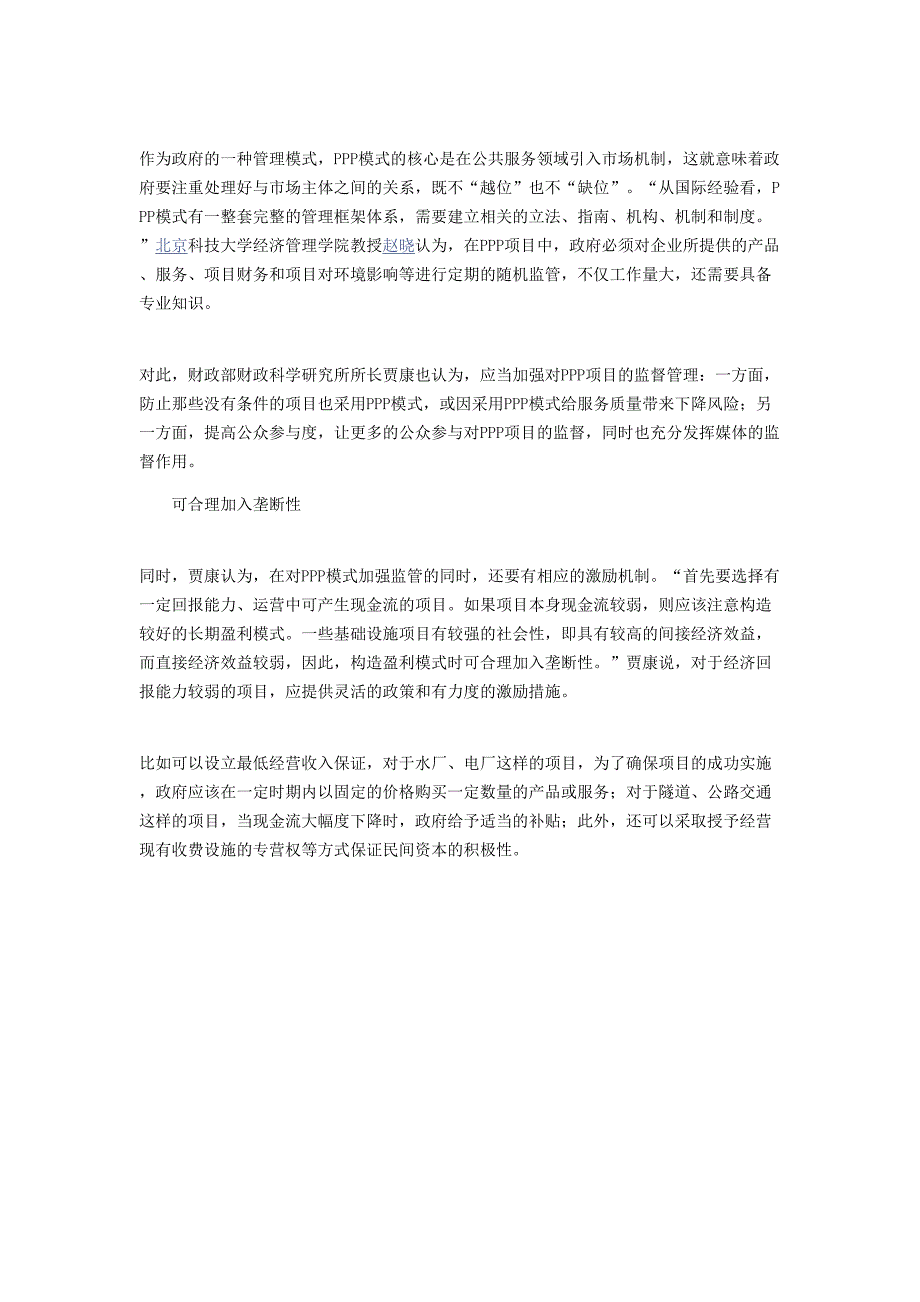 作为政府的一种管理模式，PPP模式的核心是在公共服务领域引入市场机制，这就意味着政府要注重处理好与市场主体之间的关系，既不“越位”也不“缺位”。“从国际经验看，PPP模式有一整套完整的管理框架体系，需要建立相关的立法、指南、机构、机制和制度。”北京科技大学经济管理学院教授赵晓认为，在PPP项目中，政府必须对企业所提供的产品、服务、项目财务和项目对环境影响等进行定期的随机监管，不仅工作量大，还需要具备专业知识。

对此，财政部财政科学研究所所长贾康也认为，应当加强对PPP项目的监督管理：一方面，防止那些没有条件的项目也采用PPP模式，或因采用PPP模式给服务质量带来下降风险；另一方面，提高公众参与度，让更多的公众参与对PPP项目的监督，同时也充分发挥媒体的监督作用。

可合理加入垄断性

同时，贾康认为，在对PPP模式加强监管的同时，还要有相应的激励机制。“首先要选择有一定回报能力、运营中可产生现金流的项目。如果项目本身现金流较弱，则应该注意构造较好的长期盈利模式。一些基础设施项目有较强的社会性，即具有较高的间接经济效益，而直接经济效益较弱，因此，构造盈利模式时可合理加入垄断性。”贾康说，对于经济回报能力较弱的项目，应提供灵活的政策和有力度的激励措施。

比如可以设立最低经营收入保证，对于水厂、电厂这样的项目，为了确保项目的成功实施，政府应该在一定时期内以固定的价格购买一定数量的产品或服务；对于隧道、公路交通这样的项目，当现金流大幅度下降时，政府给予适当的补贴；此外，还可以采取授予经营现有收费设施的专营权等方式保证民间资本的积极性。